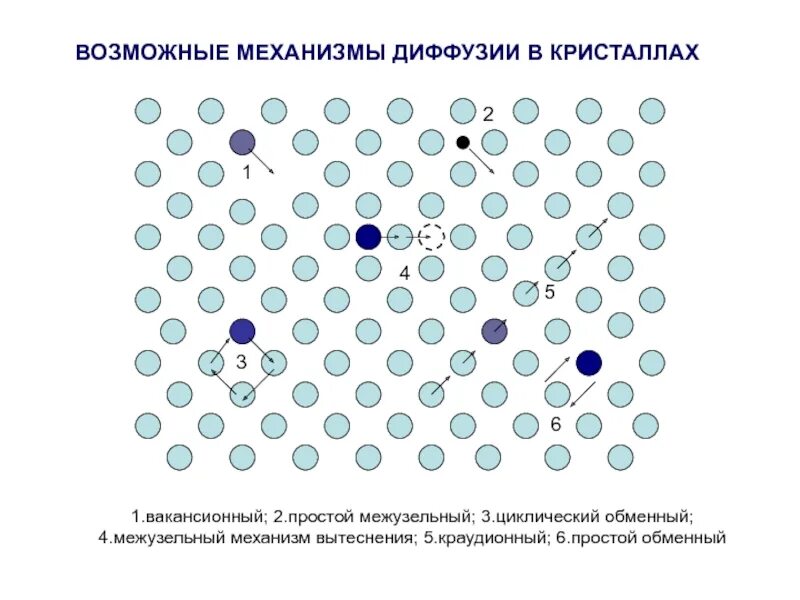 ВОЗМОЖНЫЕ МЕХАНИЗМЫ ДИФФУЗИИ В КРИСТАЛЛАХ

2
1
4
5
3
6

1.вакансионный; 2.простой межузельный; 3.циклический обменный; 4.межузельный механизм вытеснения; 5.краудионный; 6.простой обменный